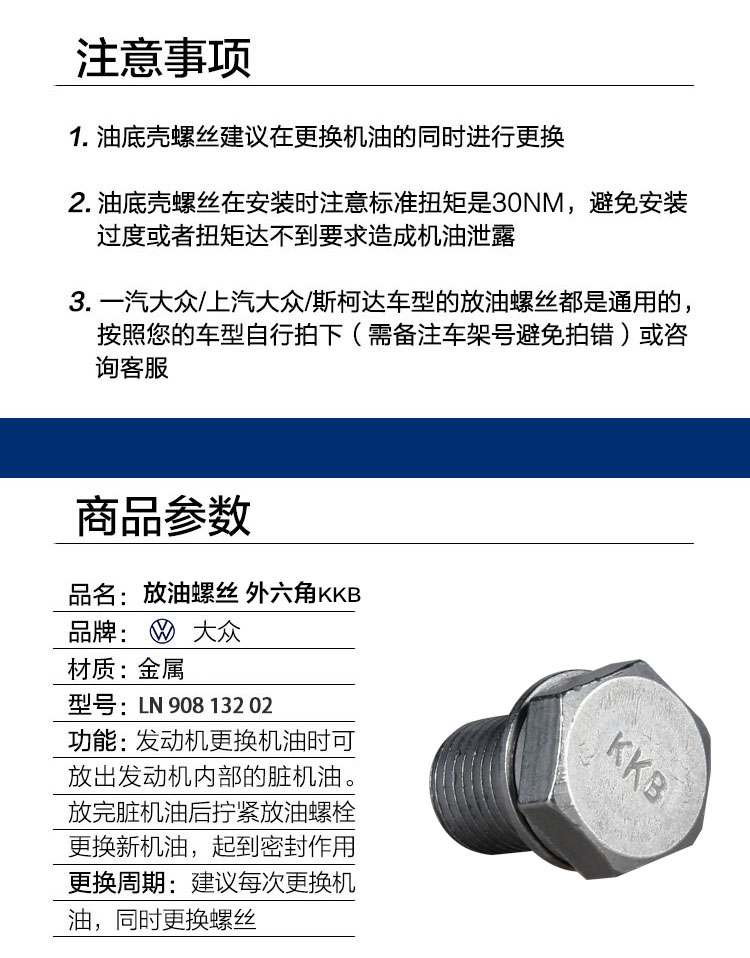 注意事项

1. 油底壳螺丝建议在更换机油的同时进行更换

2. 油底壳螺丝在安装时注意标准扭矩是30NM，避免安装过度或者扭矩达不到要求造成机油泄露

3. 一汽大众/上汽大众/斯柯达车型的放油螺丝都是通用的，按照您的车型自行拍下（需备注车架号避免拍错）或咨询客服

商品参数

品名：放油螺丝 外六角KKB
品牌：大众
材质：金属
型号：LN 908 132 02
功能：发动机更换机油时可放出发动机内部的脏机油。放完脏机油后拧紧放油螺栓更换新机油，起到密封作用
更换周期：建议每次更换机油，同时更换螺丝

KKB